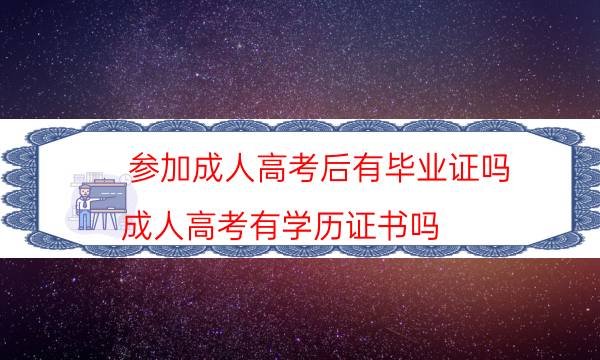 参加成人高考后有毕业证吗
成人高考有学历证书吗